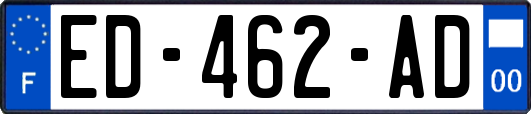 F
ED-462-AD
00